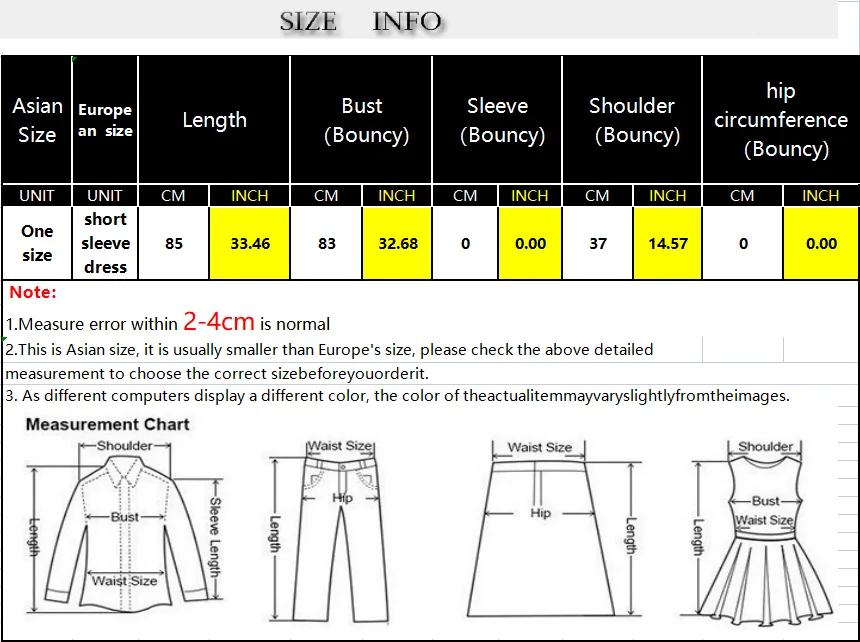 SIZE INFO

| Asian Size | Europe an size | Length | | Bust (Bouncy) | | Sleeve (Bouncy) | | Shoulder (Bouncy) | | hip circumference (Bouncy) | |
|---|---|---|---|---|---|---|---|---|---|---|---|
| UNIT | UNIT | CM | INCH | CM | INCH | CM | INCH | CM | INCH | CM | INCH |
| One size | short sleeve dress | 85 | 33.46 | 83 | 32.68 | 0 | 0.00 | 37 | 14.57 | 0 | 0.00 |

Note:
1.Measure error within 2-4cm is normal
2.This is Asian size, it is usually smaller than Europe's size, please check the above detailed measurement to choose the correct sizebeforeyouorderit.
3. As different computers display a different color, the color of theactualitemmayvaryslightlyfromtheimages.

Measurement Chart
Shoulder
Bust
Sleeve Length
Length
Waist Size
Waist Size
Hip
Length
Waist Size
Hip
Length
Shoulder
Bust
Waist Size
Length